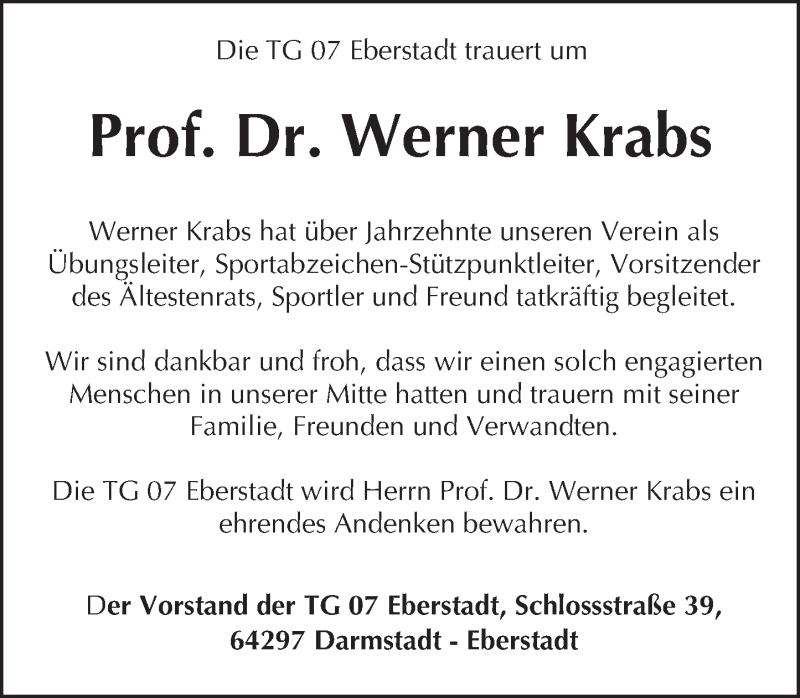 Die TG 07 Eberstadt trauert um

Prof. Dr. Werner Krabs

Werner Krabs hat über Jahrzehnte unseren Verein als Übungsleiter, Sportabzeichen-Stützpunktleiter, Vorsitzender des Ältestenrats, Sportler und Freund tatkräftig begleitet.

Wir sind dankbar und froh, dass wir einen solch engagierten Menschen in unserer Mitte hatten und trauern mit seiner Familie, Freunden und Verwandten.

Die TG 07 Eberstadt wird Herrn Prof. Dr. Werner Krabs ein ehrendes Andenken bewahren.

Der Vorstand der TG 07 Eberstadt, Schlossstraße 39, 64297 Darmstadt - Eberstadt